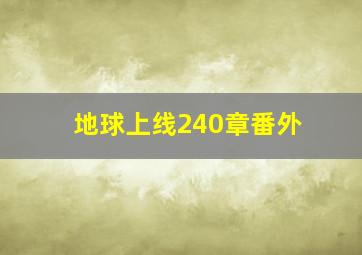 地球上线240章番外